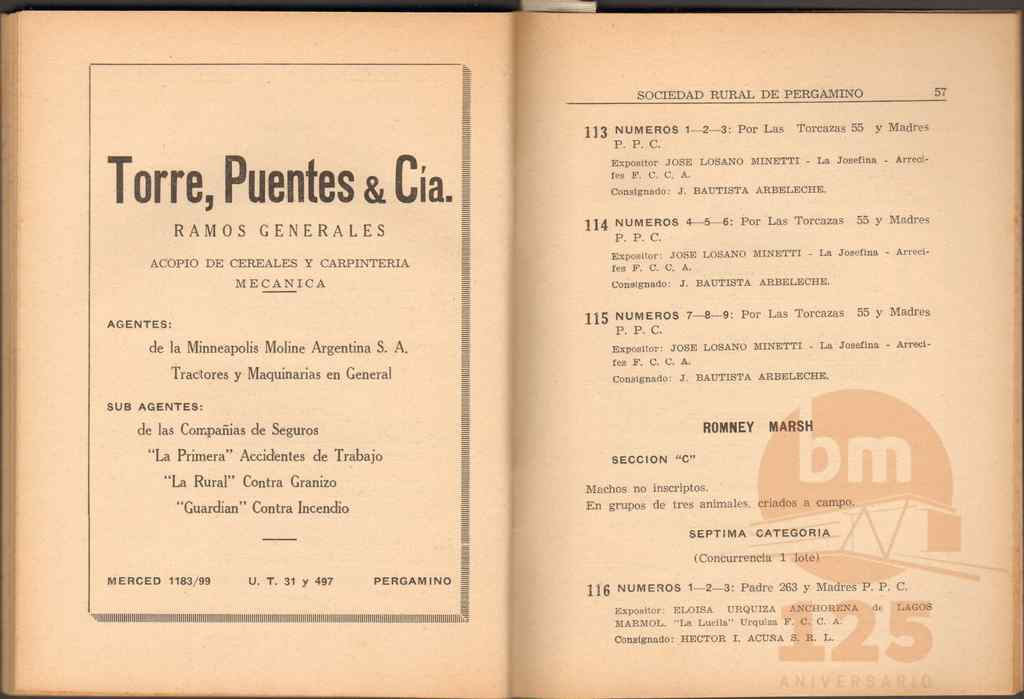 Torre, Puentes & Cía.

RAMOS GENERALES

ACOPIO DE CEREALES Y CARPINTERIA MECANICA

AGENTES:

de la Minneapolis Moline Argentina S. A.

Tractores y Maquinarias en General

SUB AGENTES:

de las Compañias de Seguros

"La Primera" Accidentes de Trabajo

"La Rural" Contra Granizo

"Guardian" Contra Incendio

MERCED 1183/99     U. T. 31 y 497     PERGAMINO

SOCIEDAD RURAL DE PERGAMINO     57

113 NUMEROS 1—2—3: Por Las Torcazas 55 y Madres P. P. C.

Expositor JOSE LOSANO MINETTI - La Josefina - Arrecifes F. C. C. A.

Consignado: J. BAUTISTA ARBELECHE.

114 NUMEROS 4—5—6: Por Las Torcazas 55 y Madres P. P. C.

Expositor: JOSE LOSANO MINETTI - La Josefina - Arrecifes F. C. C. A.

Consignado: J. BAUTISTA ARBELECHE.

115 NUMEROS 7—8—9: Por Las Torcazas 55 y Madres P. P. C.

Expositor: JOSE LOSANO MINETTI - La Josefina - Arrecifes F. C. C. A.

Consignado: J. BAUTISTA ARBELECHE.

ROMNEY MARSH

SECCION "C"

Machos no inscriptos.
En grupos de tres animales, criados a campo.

SEPTIMA CATEGORIA

(Concurrencia 1 lote)

116 NUMEROS 1—2—3: Padre 263 y Madres P. P. C.

Expositor: ELOISA URQUIZA ANCHORENA de LAGOS MARMOL. "La Lucila" Urquiza F. C. C. A.

Consignado: HECTOR I. ACUÑA S. R. L.

bm
125
ANIVERSARIO